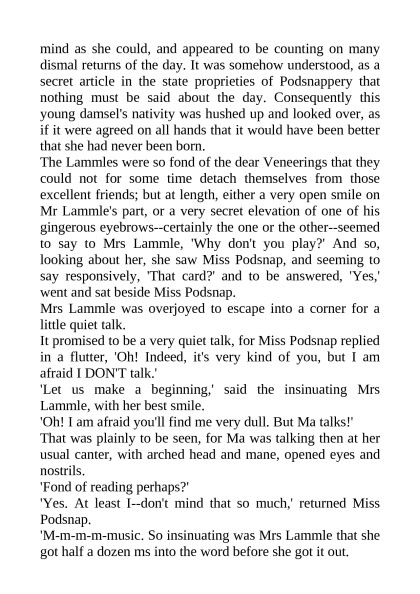 mind as she could, and appeared to be counting on many dismal returns of the day. It was somehow understood, as a secret article in the state proprieties of Podsnappery that nothing must be said about the day. Consequently this young damsel's nativity was hushed up and looked over, as if it were agreed on all hands that it would have been better that she had never been born.
The Lammles were so fond of the dear Veneerings that they could not for some time detach themselves from those excellent friends; but at length, either a very open smile on Mr Lammle's part, or a very secret elevation of one of his gingerous eyebrows--certainly the one or the other--seemed to say to Mrs Lammle, 'Why don't you play?' And so, looking about her, she saw Miss Podsnap, and seeming to say responsively, 'That card?' and to be answered, 'Yes,' went and sat beside Miss Podsnap.
Mrs Lammle was overjoyed to escape into a corner for a little quiet talk.
It promised to be a very quiet talk, for Miss Podsnap replied in a flutter, 'Oh! Indeed, it's very kind of you, but I am afraid I DON'T talk.'
'Let us make a beginning,' said the insinuating Mrs Lammle, with her best smile.
'Oh! I am afraid you'll find me very dull. But Ma talks!'
That was plainly to be seen, for Ma was talking then at her usual canter, with arched head and mane, opened eyes and nostrils.
'Fond of reading perhaps?'
'Yes. At least I--don't mind that so much,' returned Miss Podsnap.
'M-m-m-m-music. So insinuating was Mrs Lammle that she got half a dozen ms into the word before she got it out.